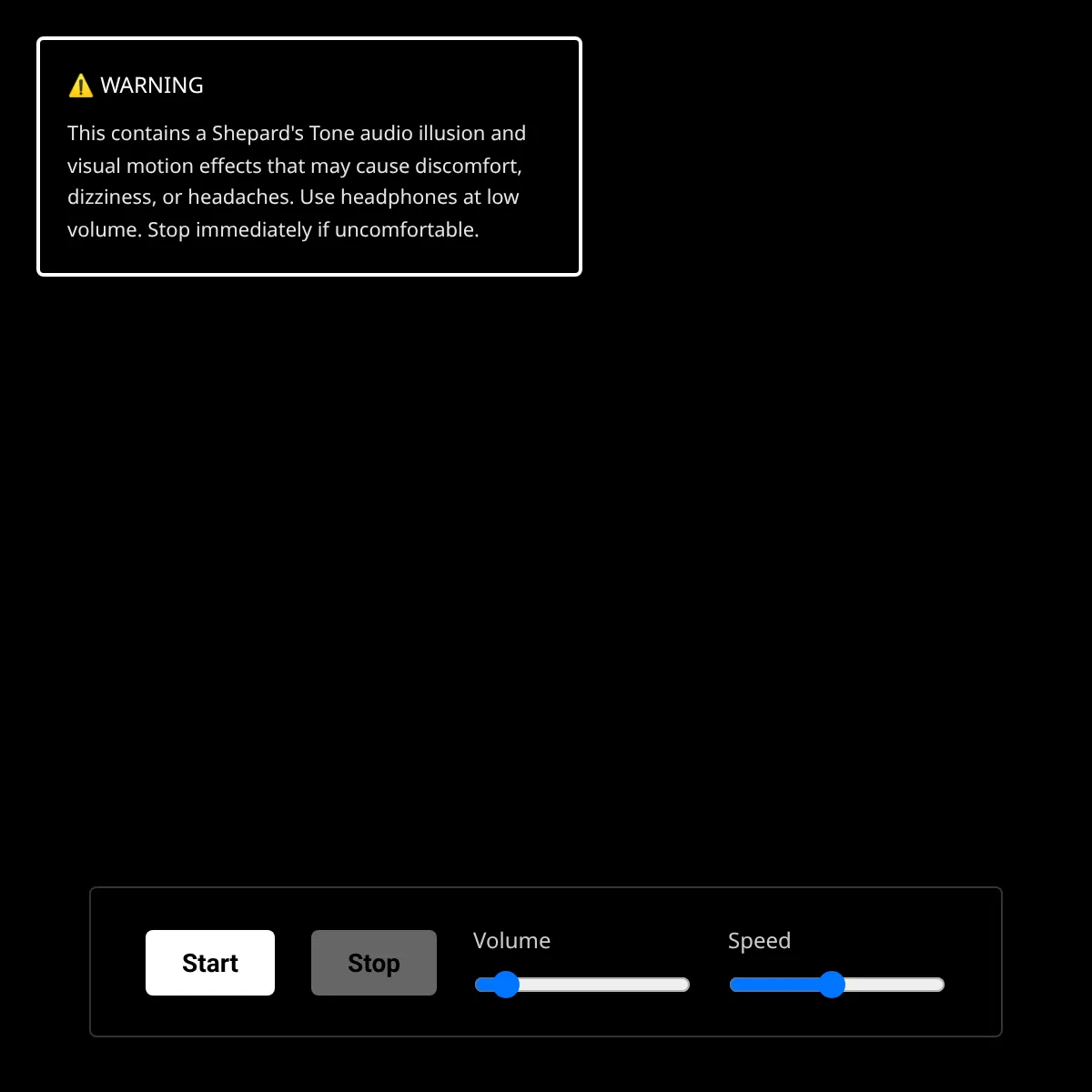 ⚠️ WARNING

This contains a Shepard's Tone audio illusion and visual motion effects that may cause discomfort, dizziness, or headaches. Use headphones at low volume. Stop immediately if uncomfortable.

Start
Stop
Volume
Speed